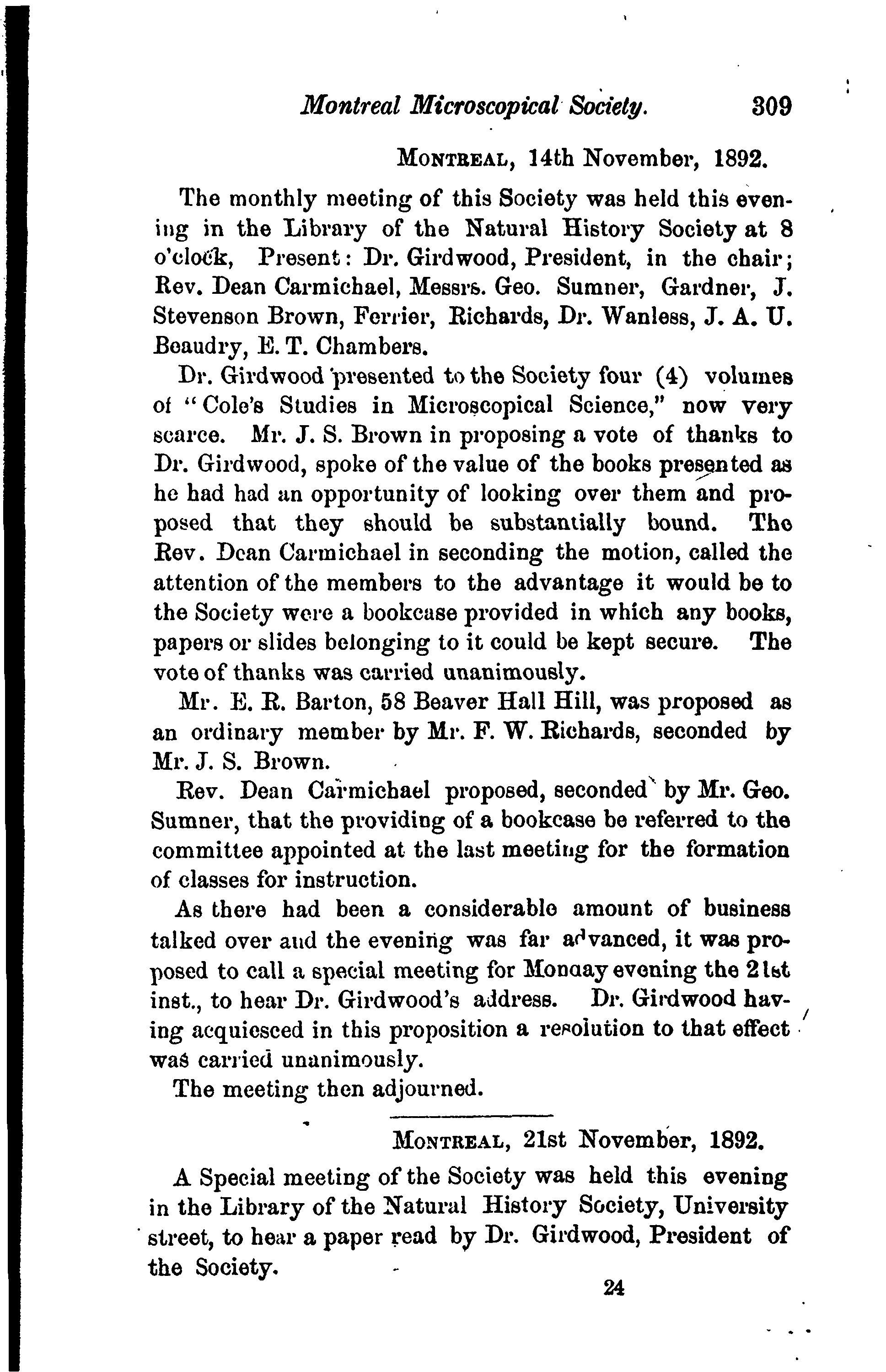 Montreal Microscopical Society. 309

MONTREAL, 14th November, 1892.

The monthly meeting of this Society was held this evening in the Library of the Natural History Society at 8 o'clock, Present: Dr. Girdwood, President, in the chair; Rev. Dean Carmichael, Messrs. Geo. Sumner, Gardner, J. Stevenson Brown, Ferrier, Richards, Dr. Wanless, J. A. U. Beaudry, E. T. Chambers.

Dr. Girdwood presented to the Society four (4) volumes of "Cole's Studies in Microscopical Science," now very scarce. Mr. J. S. Brown in proposing a vote of thanks to Dr. Girdwood, spoke of the value of the books presented as he had had an opportunity of looking over them and proposed that they should be substantially bound. The Rev. Dean Carmichael in seconding the motion, called the attention of the members to the advantage it would be to the Society were a bookcase provided in which any books, papers or slides belonging to it could be kept secure. The vote of thanks was carried unanimously.

Mr. E. R. Barton, 58 Beaver Hall Hill, was proposed as an ordinary member by Mr. F. W. Richards, seconded by Mr. J. S. Brown.

Rev. Dean Carmichael proposed, seconded by Mr. Geo. Sumner, that the providing of a bookcase be referred to the committee appointed at the last meeting for the formation of classes for instruction.

As there had been a considerable amount of business talked over and the evening was far advanced, it was proposed to call a special meeting for Monaay evening the 21st inst., to hear Dr. Girdwood's address. Dr. Girdwood having acquiesced in this proposition a resolution to that effect was carried unanimously.

The meeting then adjourned.

MONTREAL, 21st November, 1892.

A Special meeting of the Society was held this evening in the Library of the Natural History Society, University street, to hear a paper read by Dr. Girdwood, President of the Society.

24